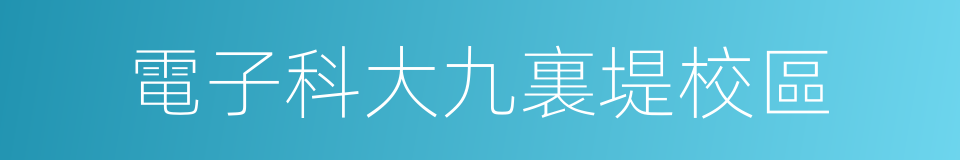 電子科大九裏堤校區